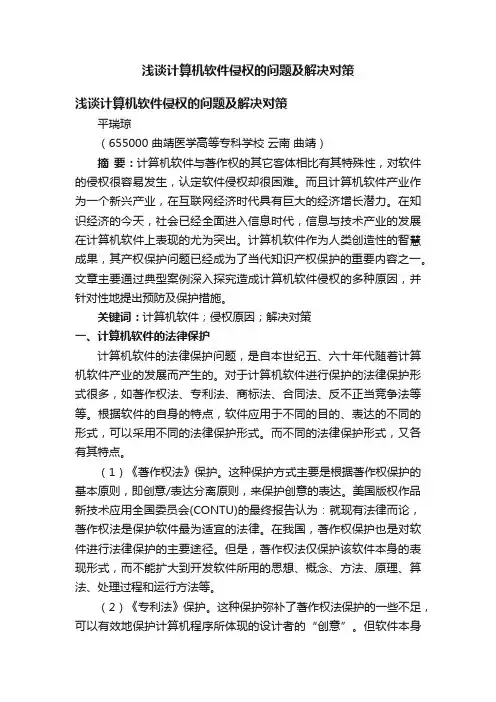 浅谈计算机软件侵权的问题及解决对策

浅谈计算机软件侵权的问题及解决对策

平瑞琼

（655000 曲靖医学高等专科学校 云南 曲靖）

摘 要：计算机软件与著作权的其它客体相比有其特殊性，对软件的侵权很容易发生，认定软件侵权却很困难。而且计算机软件产业作为一个新兴产业，在互联网经济时代具有巨大的经济增长潜力。在知识经济的今天，社会已经全面进入信息时代，信息与技术产业的发展在计算机软件上表现的尤为突出。计算机软件作为人类创造性的智慧成果，其产权保护问题已经成为了当代知识产权保护的重要内容之一。文章主要通过典型案例深入探究造成计算机软件侵权的多种原因，并针对性地提出预防及保护措施。

关键词：计算机软件；侵权原因；解决对策

一、计算机软件的法律保护

计算机软件的法律保护问题，是自本世纪五、六十年代随着计算机软件产业的发展而产生的。对于计算机软件进行保护的法律保护形式很多，如著作权法、专利法、商标法、合同法、反不正当竞争法等等。根据软件的自身的特点，软件应用于不同的目的、表达的不同的形式，可以采用不同的法律保护形式。而不同的法律保护形式，又各有其特点。

（1）《著作权法》保护。这种保护方式主要是根据著作权保护的基本原则，即创意/表达分离原则，来保护创意的表达。美国版权作品新技术应用全国委员会(CONTU)的最终报告认为：就现有法律而论，著作权法是保护软件最为适宜的法律。在我国，著作权保护也是对软件进行法律保护的主要途径。但是，著作权法仅保护该软件本身的表现形式，而不能扩大到开发软件所用的思想、概念、方法、原理、算法、处理过程和运行方法等。

（2）《专利法》保护。这种保护弥补了著作权法保护的一些不足，可以有效地保护计算机程序所体现的设计者的“创意”。但软件本身